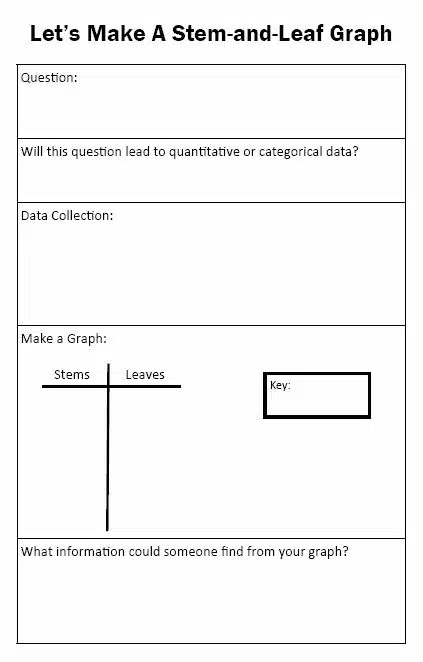 Let's Make A Stem-and-Leaf Graph

Question:

Will this question lead to quantitative or categorical data?

Data Collection:

Make a Graph:

Stems

Leaves

Key:

What information could someone find from your graph?